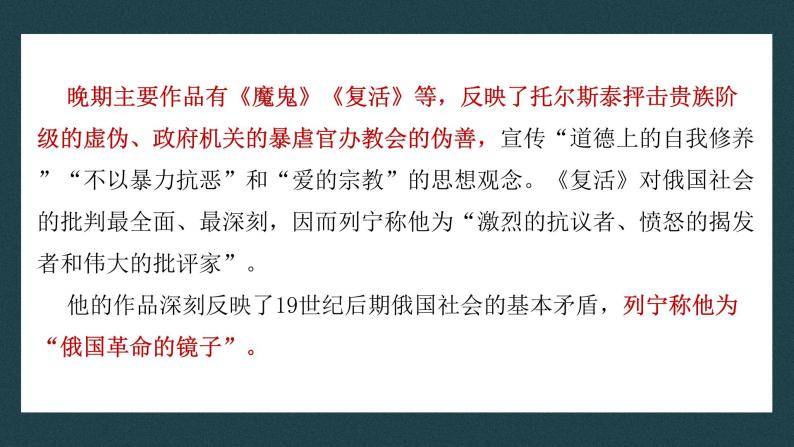 晚期主要作品有《魔鬼》《复活》等，反映了托尔斯泰抨击贵族阶级的虚伪、政府机关的暴虐官办教会的伪善，宣传“道德上的自我修养”“不以暴力抗恶”和“爱的宗教”的思想观念。《复活》对俄国社会的批判最全面、最深刻，因而列宁称他为“激烈的抗议者、愤怒的揭发者和伟大的批评家”。

他的作品深刻反映了19世纪后期俄国社会的基本矛盾，列宁称他为“俄国革命的镜子”。